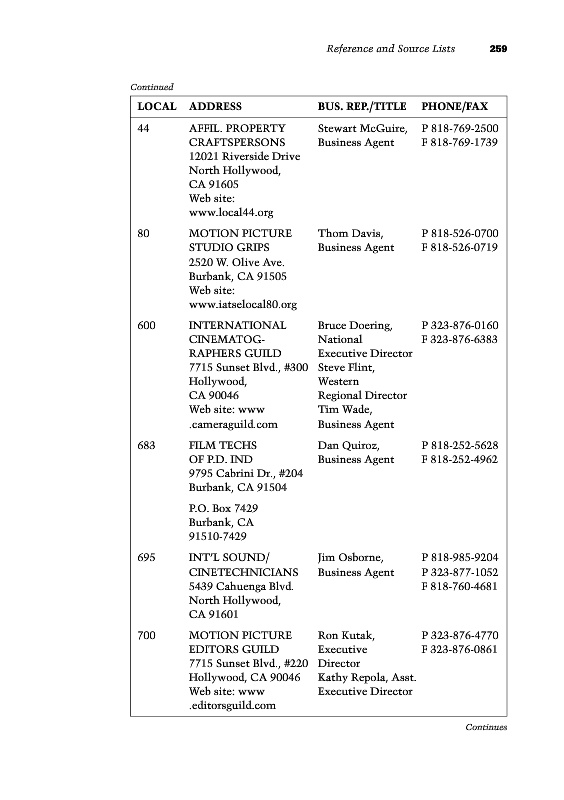 Reference and Source Lists 259

Continued

| LOCAL | ADDRESS | BUS. REP./TITLE | PHONE/FAX |
|---|---|---|---|
| 44 | AFFIL. PROPERTY CRAFTSPERSONS 12021 Riverside Drive North Hollywood, CA 91605 Web site: www.local44.org | Stewart McGuire, Business Agent | P 818-769-2500 F 818-769-1739 |
| 80 | MOTION PICTURE STUDIO GRIPS 2520 W. Olive Ave. Burbank, CA 91505 Web site: www.iatselocal80.org | Thom Davis, Business Agent | P 818-526-0700 F 818-526-0719 |
| 600 | INTERNATIONAL CINEMATOGRAPHERS GUILD 7715 Sunset Blvd., #300 Hollywood, CA 90046 Web site: www .cameraguild.com | Bruce Doering, National Executive Director Steve Flint, Western Regional Director Tim Wade, Business Agent | P 323-876-0160 F 323-876-6383 |
| 683 | FILM TECHS OF P.D. IND 9795 Cabrini Dr., #204 Burbank, CA 91504 P.O. Box 7429 Burbank, CA 91510-7429 | Dan Quiroz, Business Agent | P 818-252-5628 F 818-252-4962 |
| 695 | INT'L SOUND/ CINETECHNICIANS 5439 Cahuenga Blvd. North Hollywood, CA 91601 | Jim Osborne, Business Agent | P 818-985-9204 P 323-877-1052 F 818-760-4681 |
| 700 | MOTION PICTURE EDITORS GUILD 7715 Sunset Blvd., #220 Hollywood, CA 90046 Web site: www .editorsguild.com | Ron Kutak, Executive Director Kathy Repola, Asst. Executive Director | P 323-876-4770 F 323-876-0861 |

Continues